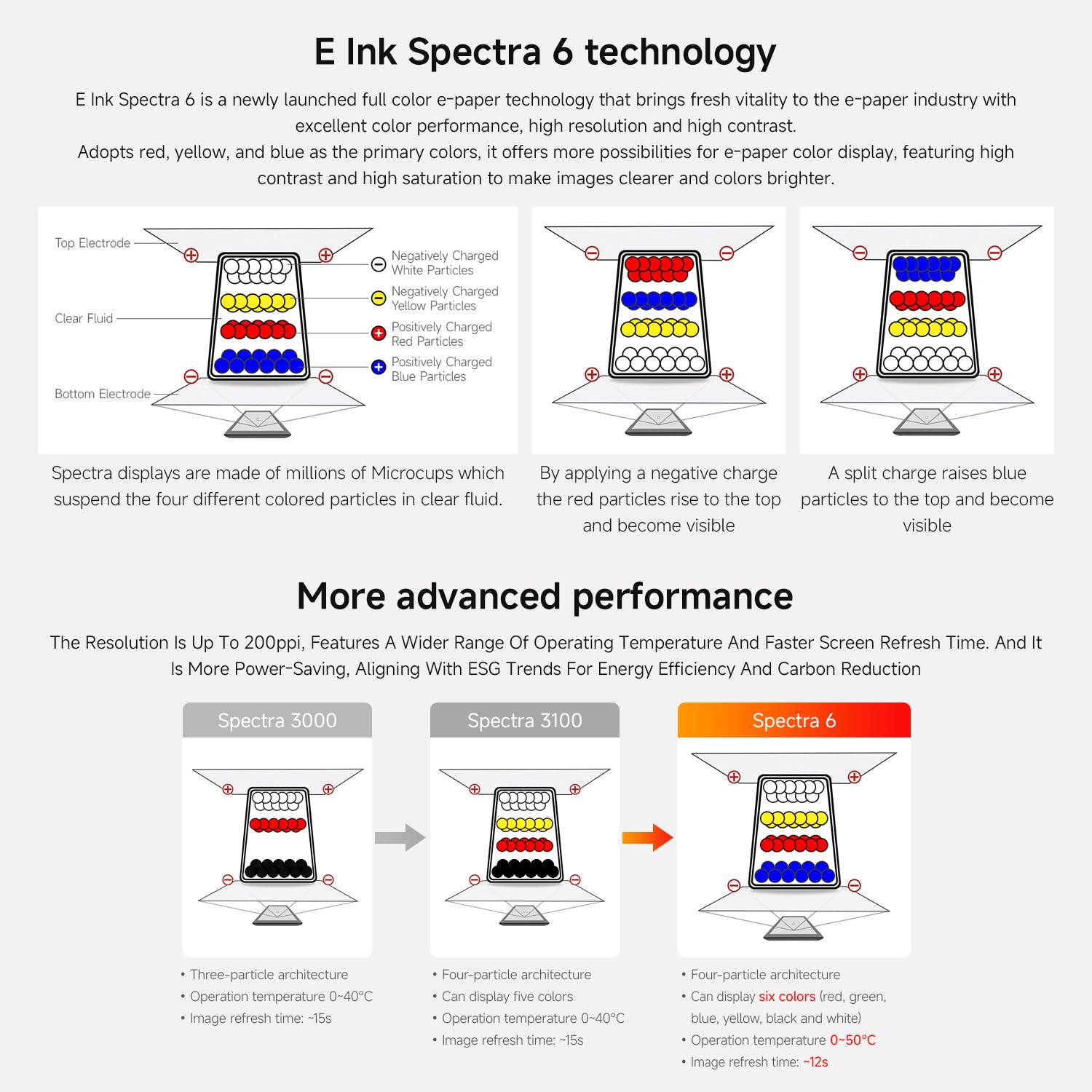 E Ink Spectra 6 technology

E Ink Spectra 6 is a newly launched full color e-paper technology that brings fresh vitality to the e-paper industry with excellent color performance, high resolution and high contrast.
Adopts red, yellow, and blue as the primary colors, it offers more possibilities for e-paper color display, featuring high contrast and high saturation to make images clearer and colors brighter.

Top Electrode
Clear Fluid
Bottom Electrode
Negatively Charged White Particles
Negatively Charged Yellow Particles
Positively Charged Red Particles
Positively Charged Blue Particles

Spectra displays are made of millions of Microcups which suspend the four different colored particles in clear fluid.

By applying a negative charge the red particles rise to the top and become visible

A split charge raises blue particles to the top and become visible

More advanced performance

The Resolution Is Up To 200ppi, Features A Wider Range Of Operating Temperature And Faster Screen Refresh Time. And It Is More Power-Saving, Aligning With ESG Trends For Energy Efficiency And Carbon Reduction

Spectra 3000
• Three-particle architecture
• Operation temperature 0~40°C
• Image refresh time: ~15s

Spectra 3100
• Four-particle architecture
• Can display five colors
• Operation temperature 0~40°C
• Image refresh time: ~15s

Spectra 6
• Four-particle architecture
• Can display six colors (red, green, blue, yellow, black and white)
• Operation temperature 0~50°C
• Image refresh time: ~12s